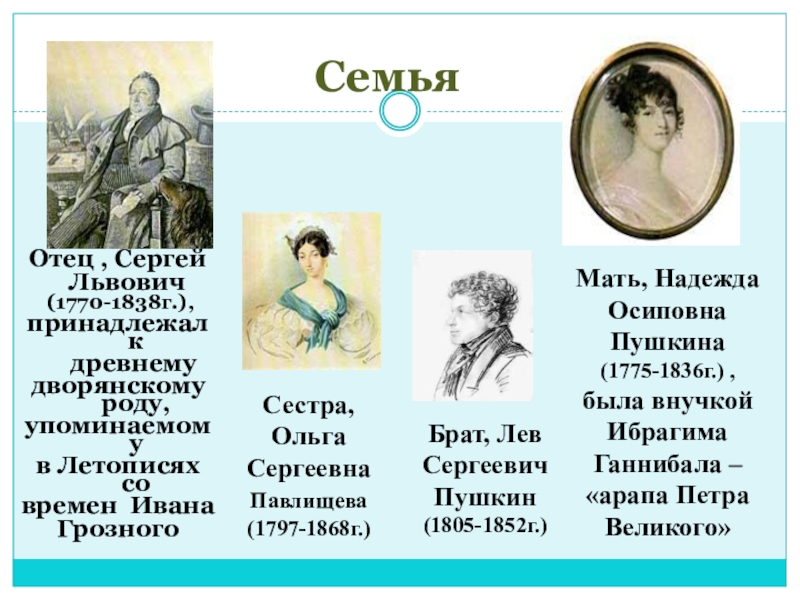 Семья

Отец , Сергей Львович (1770-1838г.), принадлежал к древнему дворянскому роду, упоминаемому в Летописях со времен Ивана Грозного

Сестра, Ольга Сергеевна Павлищева (1797-1868г.)

Брат, Лев Сергеевич Пушкин (1805-1852г.)

Мать, Надежда Осиповна Пушкина (1775-1836г.) , была внучкой Ибрагима Ганнибала – «арапа Петра Великого»